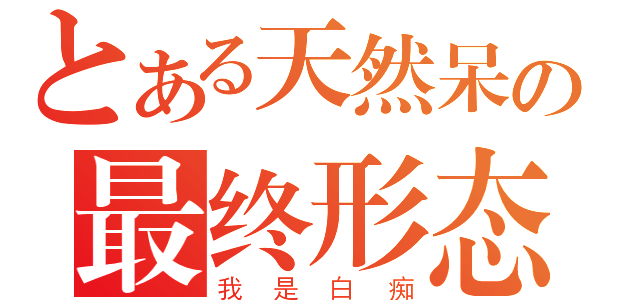 とある天然呆の
最终形态
我是白痴